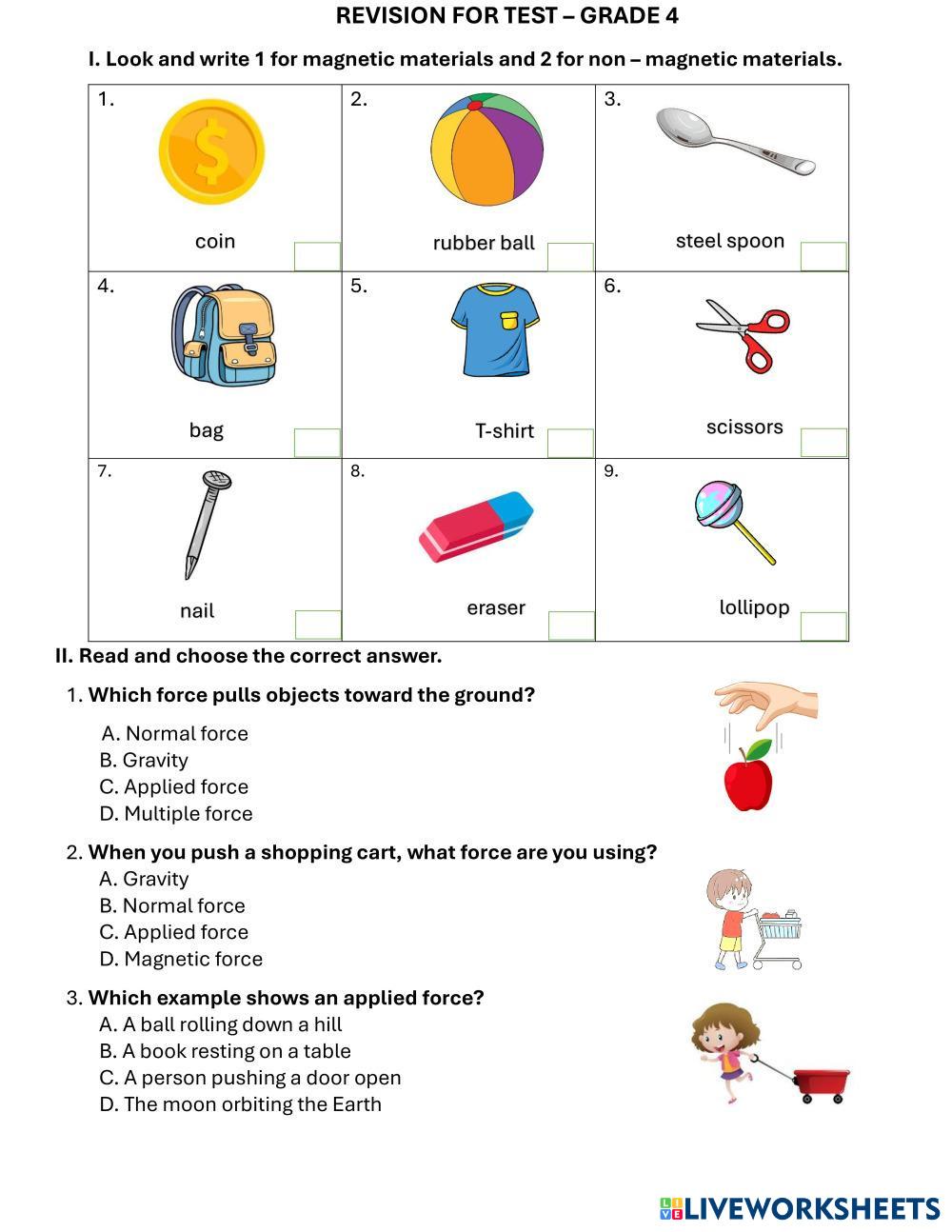 REVISION FOR TEST – GRADE 4

I. Look and write 1 for magnetic materials and 2 for non – magnetic materials.

| 1. coin | 2. rubber ball | 3. steel spoon |
|---|---|---|
| 4. bag | 5. T-shirt | 6. scissors |
| 7. nail | 8. eraser | 9. lollipop |

II. Read and choose the correct answer.

1. Which force pulls objects toward the ground?
A. Normal force
B. Gravity
C. Applied force
D. Multiple force

2. When you push a shopping cart, what force are you using?
A. Gravity
B. Normal force
C. Applied force
D. Magnetic force

3. Which example shows an applied force?
A. A ball rolling down a hill
B. A book resting on a table
C. A person pushing a door open
D. The moon orbiting the Earth

LIVEWORKSHEETS